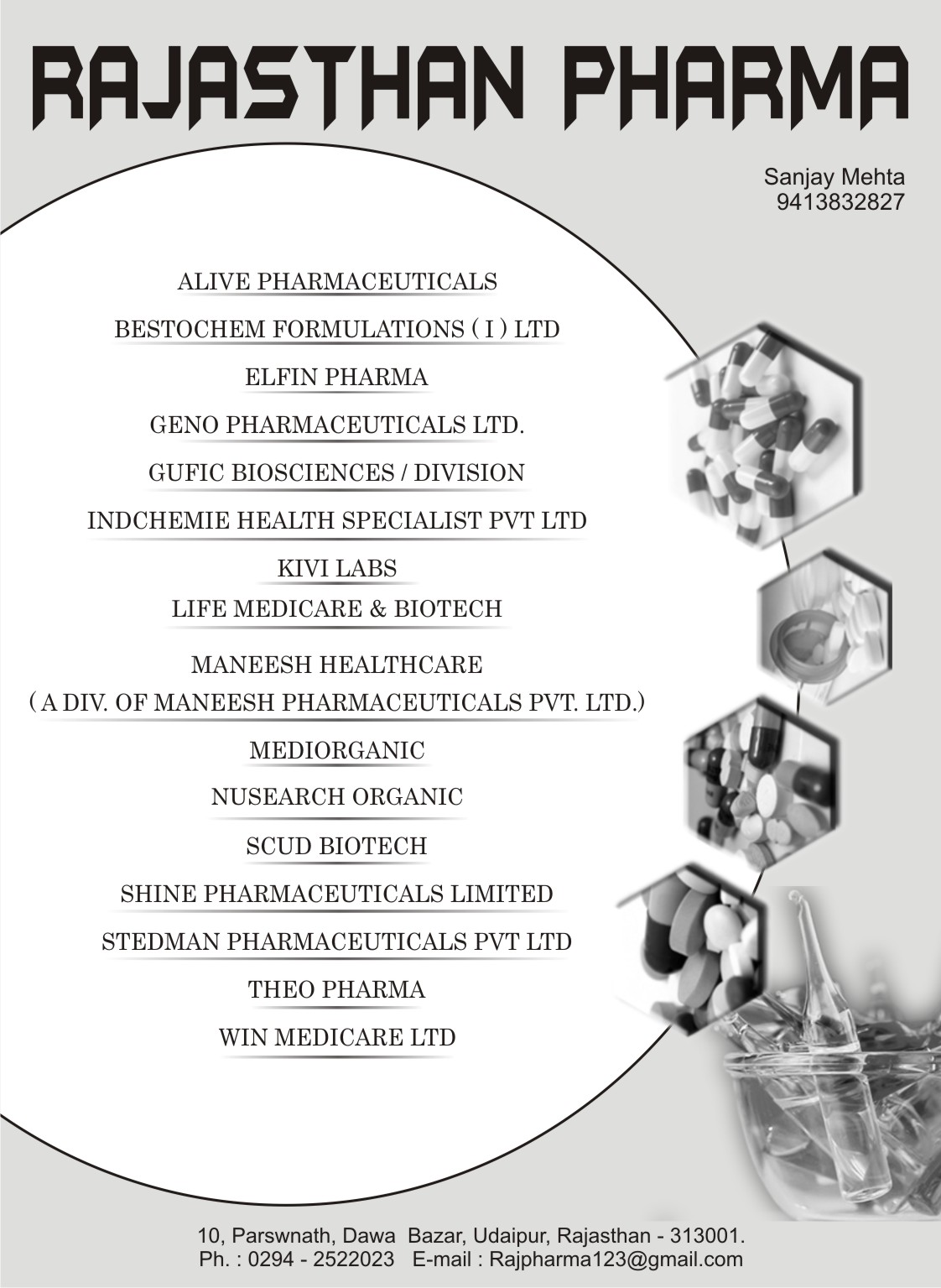 RAJASTHAN PHARMA

Sanjay Mehta
9413832827

ALIVE PHARMACEUTICALS

BESTOCHEM FORMULATIONS ( I ) LTD

ELFIN PHARMA

GENO PHARMACEUTICALS LTD.

GUFIC BIOSCIENCES / DIVISION

INDCHEMIE HEALTH SPECIALIST PVT LTD

KIVI LABS

LIFE MEDICARE & BIOTECH

MANEESH HEALTHCARE
( A DIV. OF MANEESH PHARMACEUTICALS PVT. LTD.)

MEDIORGANIC

NUSEARCH ORGANIC

SCUD BIOTECH

SHINE PHARMACEUTICALS LIMITED

STEDMAN PHARMACEUTICALS PVT LTD

THEO PHARMA

WIN MEDICARE LTD

10, Parswnath, Dawa Bazar, Udaipur, Rajasthan - 313001.
Ph. : 0294 - 2522023 E-mail : Rajpharma123@gmail.com